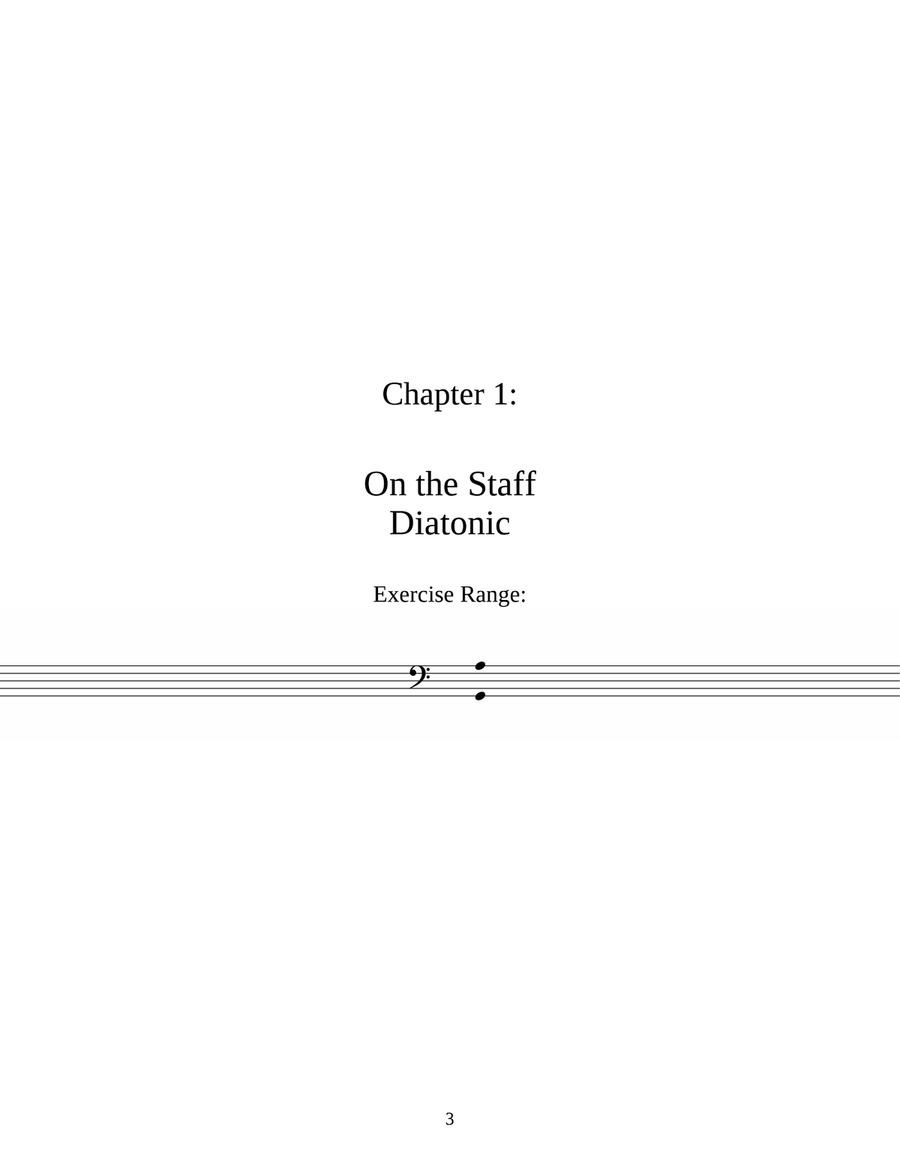 Chapter 1:

On the Staff
Diatonic

Exercise Range:

3